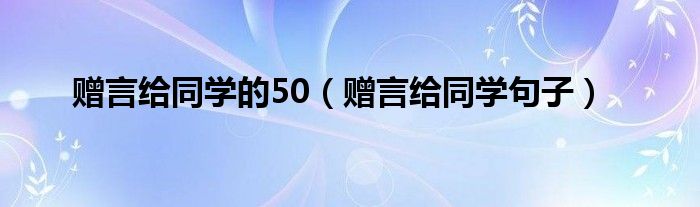 赠言给同学的50（赠言给同学句子）